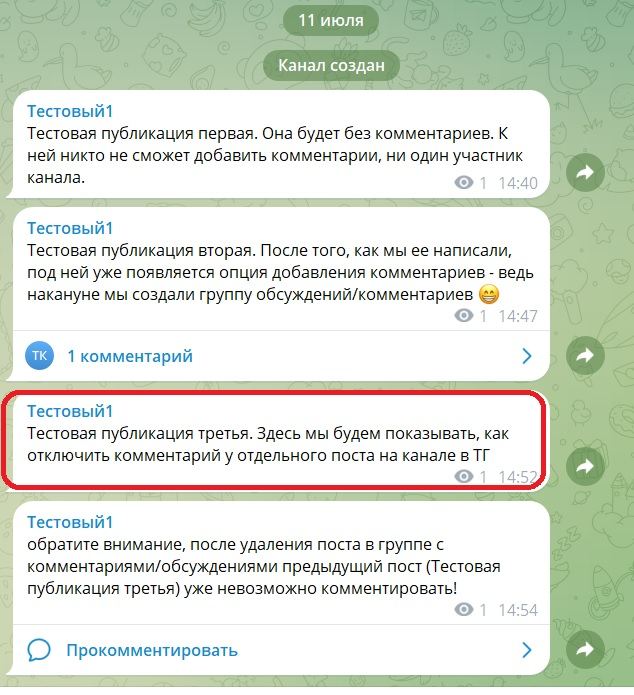 11 июля

Канал создан

Тестовый1
Тестовая публикация первая. Она будет без комментариев. К ней никто не сможет добавить комментарии, ни один участник канала.
1 14:40

Тестовый1
Тестовая публикация вторая. После того, как мы ее написали, под ней уже появляется опция добавления комментариев - ведь накануне мы создали группу обсуждений/комментариев 😁
1 14:47

ТК 1 комментарий

Тестовый1
Тестовая публикация третья. Здесь мы будем показывать, как отключить комментарий у отдельного поста на канале в ТГ
1 14:52

Тестовый1
обратите внимание, после удаления поста в группе с комментариями/обсуждениями предыдущий пост (Тестовая публикация третья) уже невозможно комментировать!
1 14:54

Прокомментировать